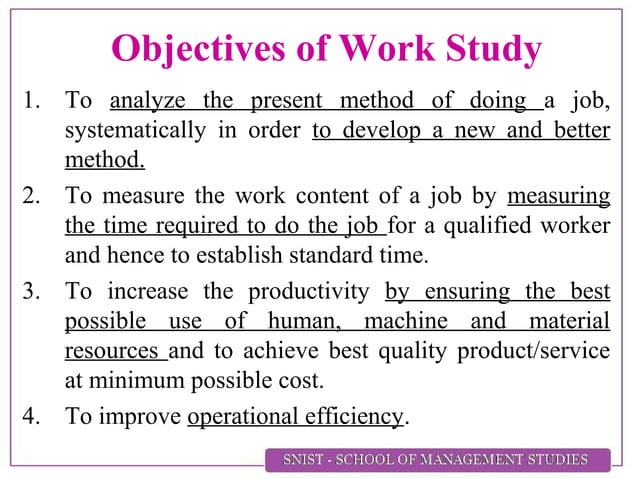 Objectives of Work Study

1. To analyze the present method of doing a job, systematically in order to develop a new and better method.

2. To measure the work content of a job by measuring the time required to do the job for a qualified worker and hence to establish standard time.

3. To increase the productivity by ensuring the best possible use of human, machine and material resources and to achieve best quality product/service at minimum possible cost.

4. To improve operational efficiency.

SNIST - SCHOOL OF MANAGEMENT STUDIES